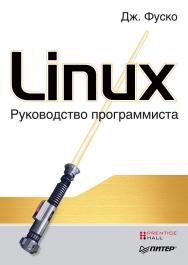 Дж. Фуско

Linux

Руководство программиста

PRENTICE HALL

ПИТЕР